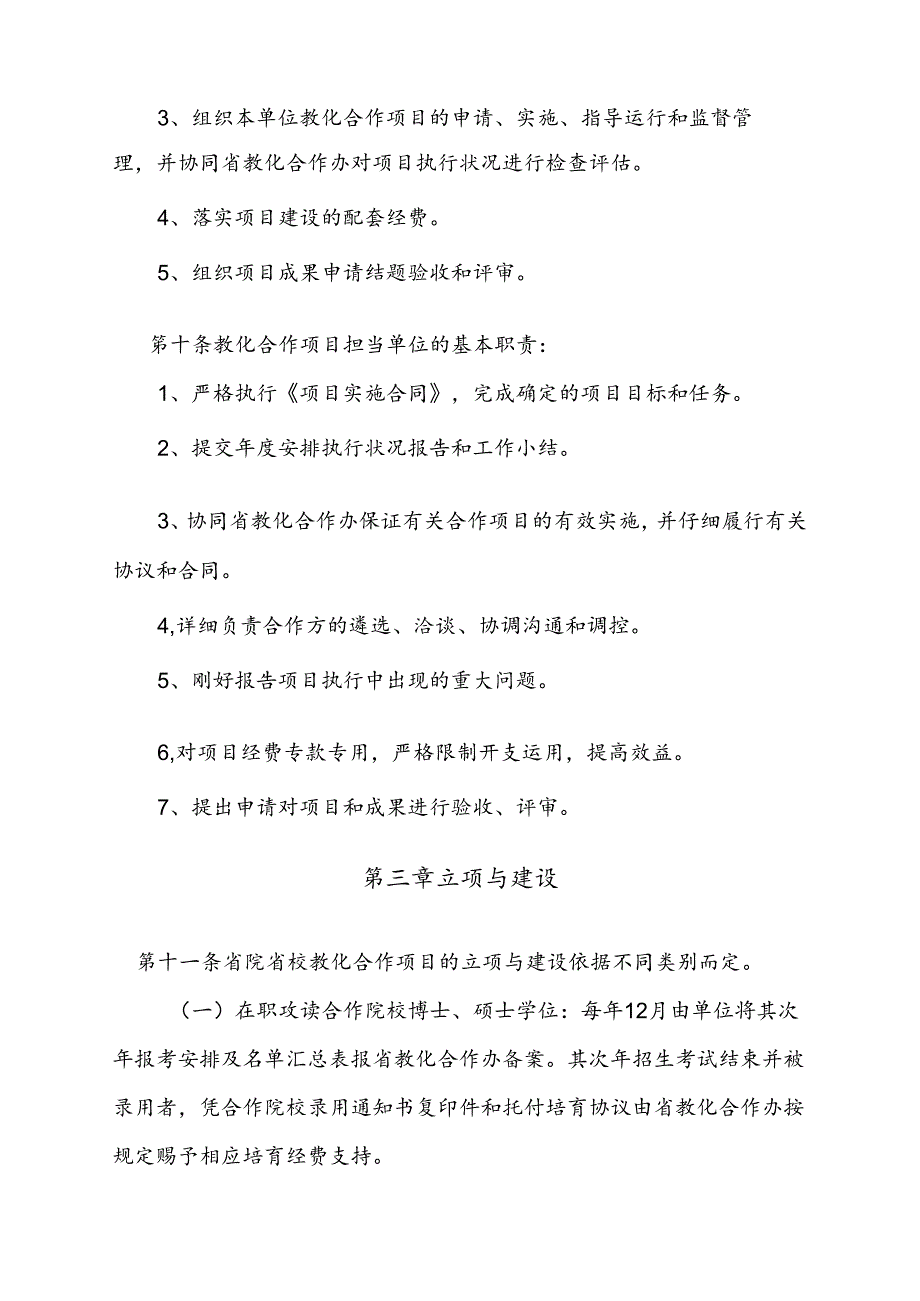 3、组织本单位教化合作项目的申请、实施、指导运行和监督管理，并协同省教化合作办对项目执行状况进行检查评估。

4、落实项目建设的配套经费。

5、组织项目成果申请结题验收和评审。

第十条教化合作项目担当单位的基本职责：

1、严格执行《项目实施合同》，完成确定的项目目标和任务。

2、提交年度安排执行状况报告和工作小结。

3、协同省教化合作办保证有关合作项目的有效实施，并仔细履行有关协议和合同。

4,详细负责合作方的遴选、洽谈、协调沟通和调控。

5、刚好报告项目执行中出现的重大问题。

6,对项目经费专款专用，严格限制开支运用，提高效益。

7、提出申请对项目和成果进行验收、评审。

第三章立项与建设

第十一条省院省校教化合作项目的立项与建设依据不同类别而定。

（一）在职攻读合作院校博士、硕士学位：每年12月由单位将其次年报考安排及名单汇总表报省教化合作办备案。其次年招生考试结束并被录用者，凭合作院校录用通知书复印件和托付培育协议由省教化合作办按规定赐予相应培育经费支持。